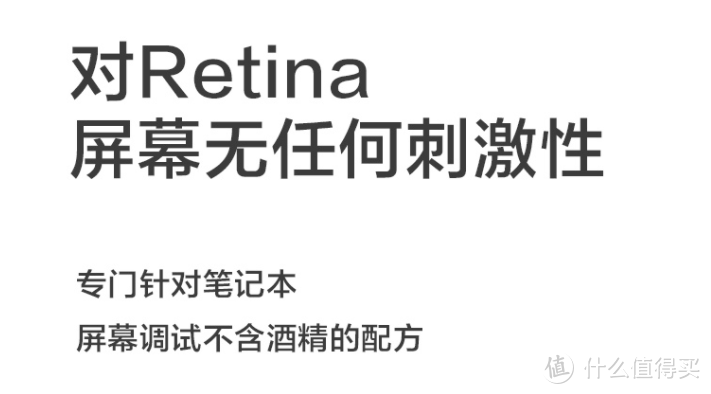 对Retina
屏幕无任何刺激性

专门针对笔记本
屏幕调试不含酒精的配方

值 什么值得买